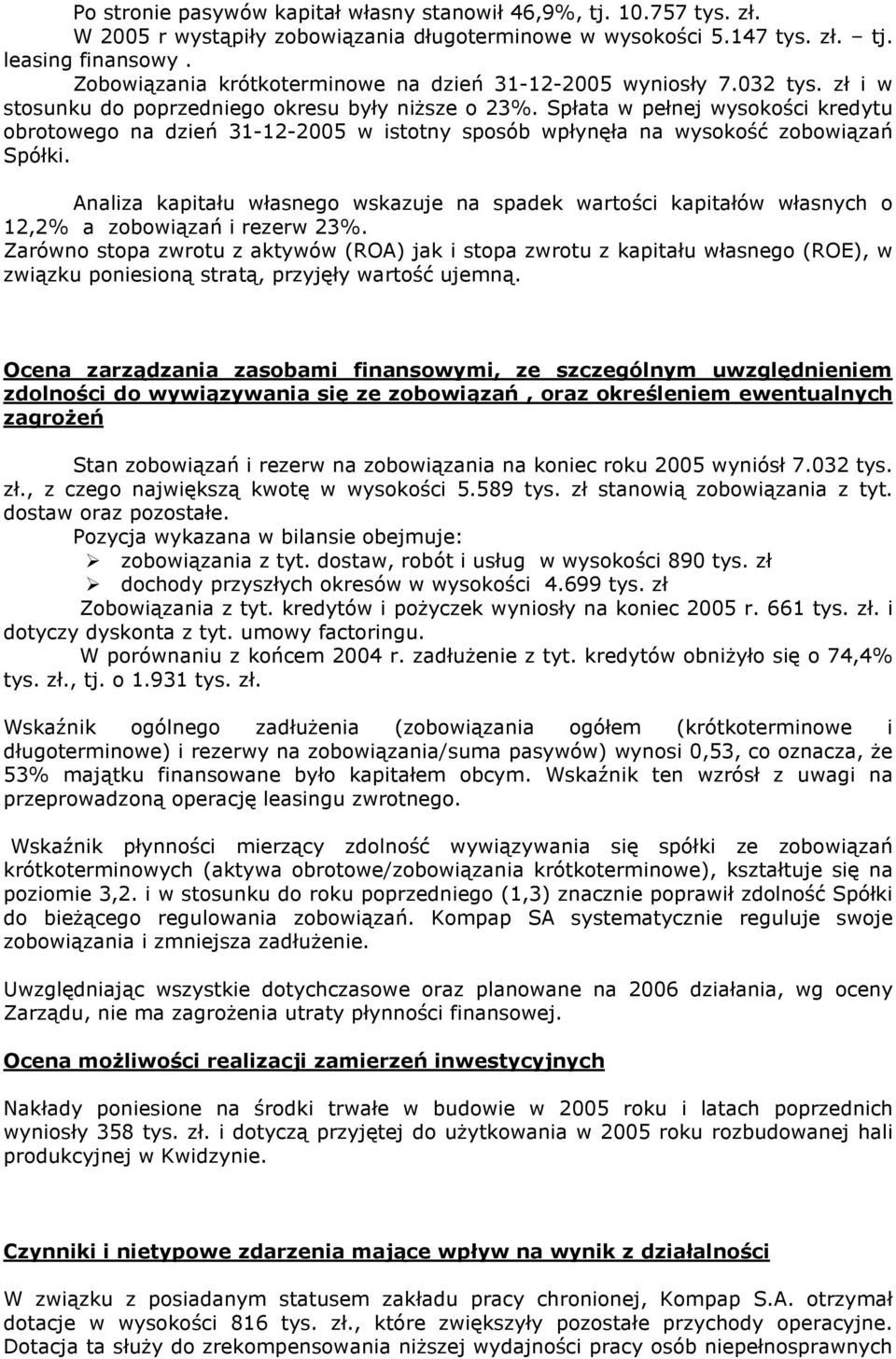 Po stronie pasywów kapitał własny stanowił 46,9%, tj. 10.757 tys. zł.
W 2005 r wystąpiły zobowiązania długoterminowe w wysokości 5.147 tys. zł. – tj. leasing finansowy .
Zobowiązania krótkoterminowe na dzień 31-12-2005 wyniosły 7.032 tys. zł i w stosunku do poprzedniego okresu były niższe o 23%. Spłata w pełnej wysokości kredytu obrotowego na dzień 31-12-2005 w istotny sposób wpłynęła na wysokość zobowiązań Spółki.

Analiza kapitału własnego wskazuje na spadek wartości kapitałów własnych o 12,2% a zobowiązań i rezerw 23%.
Zarówno stopa zwrotu z aktywów (ROA) jak i stopa zwrotu z kapitału własnego (ROE), w związku poniesioną stratą, przyjęły wartość ujemną.

Ocena zarządzania zasobami finansowymi, ze szczególnym uwzględnieniem zdolności do wywiązywania się ze zobowiązań , oraz określeniem ewentualnych zagrożeń

Stan zobowiązań i rezerw na zobowiązania na koniec roku 2005 wyniósł 7.032 tys. zł., z czego największą kwotę w wysokości 5.589 tys. zł stanowią zobowiązania z tyt. dostaw oraz pozostałe.
Pozycja wykazana w bilansie obejmuje:
➢ zobowiązania z tyt. dostaw, robót i usług w wysokości 890 tys. zł
➢ dochody przyszłych okresów w wysokości 4.699 tys. zł
Zobowiązania z tyt. kredytów i pożyczek wyniosły na koniec 2005 r. 661 tys. zł. i dotyczy dyskonta z tyt. umowy factoringu.
W porównaniu z końcem 2004 r. zadłużenie z tyt. kredytów obniżyło się o 74,4% tys. zł., tj. o 1.931 tys. zł.

Wskaźnik ogólnego zadłużenia (zobowiązania ogółem (krótkoterminowe i długoterminowe) i rezerwy na zobowiązania/suma pasywów) wynosi 0,53, co oznacza, że 53% majątku finansowane było kapitałem obcym. Wskaźnik ten wzrósł z uwagi na przeprowadzoną operację leasingu zwrotnego.

Wskaźnik płynności mierzący zdolność wywiązywania się spółki ze zobowiązań krótkoterminowych (aktywa obrotowe/zobowiązania krótkoterminowe), kształtuje się na poziomie 3,2. i w stosunku do roku poprzedniego (1,3) znacznie poprawił zdolność Spółki do bieżącego regulowania zobowiązań. Kompap SA systematycznie reguluje swoje zobowiązania i zmniejsza zadłużenie.

Uwzględniając wszystkie dotychczasowe oraz planowane na 2006 działania, wg oceny Zarządu, nie ma zagrożenia utraty płynności finansowej.

Ocena możliwości realizacji zamierzeń inwestycyjnych

Nakłady poniesione na środki trwałe w budowie w 2005 roku i latach poprzednich wyniosły 358 tys. zł. i dotyczą przyjętej do użytkowania w 2005 roku rozbudowanej hali produkcyjnej w Kwidzynie.

Czynniki i nietypowe zdarzenia mające wpływ na wynik z działalności

W związku z posiadanym statusem zakładu pracy chronionej, Kompap S.A. otrzymał dotacje w wysokości 816 tys. zł., które zwiększyły pozostałe przychody operacyjne. Dotacja ta służy do zrekompensowania niższej wydajności pracy osób niepełnosprawnych